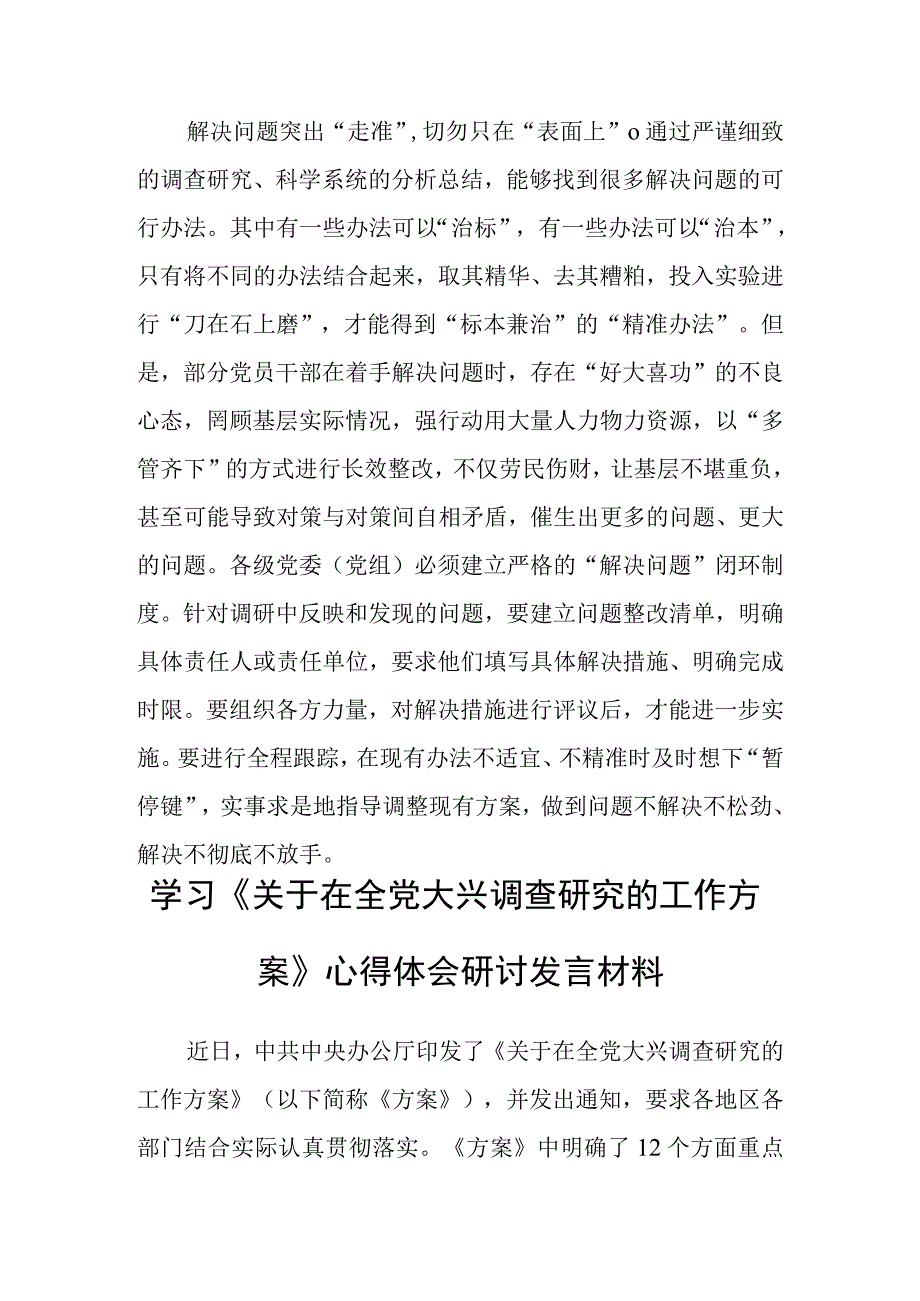 解决问题突出“走准”，切勿只在“表面上”o通过严谨细致的调查研究、科学系统的分析总结，能够找到很多解决问题的可行办法。其中有一些办法可以“治标”，有一些办法可以“治本”，只有将不同的办法结合起来，取其精华、去其糟粕，投入实验进行“刀在石上磨”，才能得到“标本兼治”的“精准办法”。但是，部分党员干部在着手解决问题时，存在“好大喜功”的不良心态，罔顾基层实际情况，强行动用大量人力物力资源，以“多管齐下”的方式进行长效整改，不仅劳民伤财，让基层不堪重负，甚至可能导致对策与对策间自相矛盾，催生出更多的问题、更大的问题。各级党委（党组）必须建立严格的“解决问题”闭环制度。针对调研中反映和发现的问题，要建立问题整改清单，明确具体责任人或责任单位，要求他们填写具体解决措施、明确完成时限。要组织各方力量，对解决措施进行评议后，才能进一步实施。要进行全程跟踪，在现有办法不适宜、不精准时及时想下“暂停键”，实事求是地指导调整现有方案，做到问题不解决不松劲、解决不彻底不放手。

学习《关于在全党大兴调查研究的工作方案》心得体会研讨发言材料

近日，中共中央办公厅印发了《关于在全党大兴调查研究的工作方案》（以下简称《方案》），并发出通知，要求各地区各部门结合实际认真贯彻落实。《方案》中明确了12个方面重点